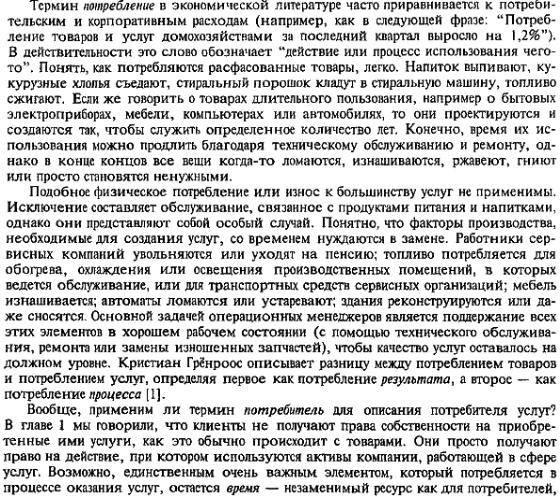 Термин потребление в экономической литературе часто приравнивается к потребительским и корпоративным расходам (например, как в следующей фразе: "Потребление товаров и услуг домохозяйствами за последний квартал выросло на 1,2%"). В действительности это слово обозначает "действие или процесс использования чего-то". Понять, как потребляются расфасованные товары, легко. Напиток выпивают, кукурузные хлопья съедают, стиральный порошок кладут в стиральную машину, топливо сжигают. Если же говорить о товарах длительного пользования, например о бытовых электроприборах, мебели, компьютерах или автомобилях, то они проектируются и создаются так, чтобы служить определенное количество лет. Конечно, время их использования можно продлить благодаря техническому обслуживанию и ремонту, однако в конце концов все вещи когда-то ломаются, изнашиваются, ржавеют, гниют или просто становятся ненужными.

Подобное физическое потребление или износ к большинству услуг не применимы. Исключение составляет обслуживание, связанное с продуктами питания и напитками, однако они представляют собой особый случай. Понятно, что факторы производства, необходимые для создания услуг, со временем нуждаются в замене. Работники сервисных компаний увольняются или уходят на пенсию; топливо потребляется для обогрева, охлаждения или освещения производственных помещений, в которых ведется обслуживание, или для транспортных средств сервисных организаций; мебель изнашивается; автоматы ломаются или устаревают; здания реконструируются или даже сносятся. Основной задачей операционных менеджеров является поддержание всех этих элементов в хорошем рабочем состоянии (с помощью технического обслуживания, ремонта или замены изношенных запчастей), чтобы качество услуг оставалось на должном уровне. Кристиан Грёнроос описывает разницу между потреблением товаров и потреблением услуг, определяя первое как потребление результата, а второе — как потребление процесса [1].

Вообще, применим ли термин потребитель для описания потребителя услуг? В главе 1 мы говорили, что клиенты не получают права собственности на приобретенные ими услуги, как это обычно происходит с товарами. Они просто получают право на действие, при котором используются активы компании, работающей в сфере услуг. Возможно, единственным очень важным элементом, который потребляется в процессе оказания услуг, остается время — незаменимый ресурс как для потребителей,